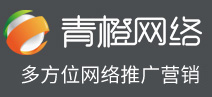 青橙网络
多方位网络推广营销